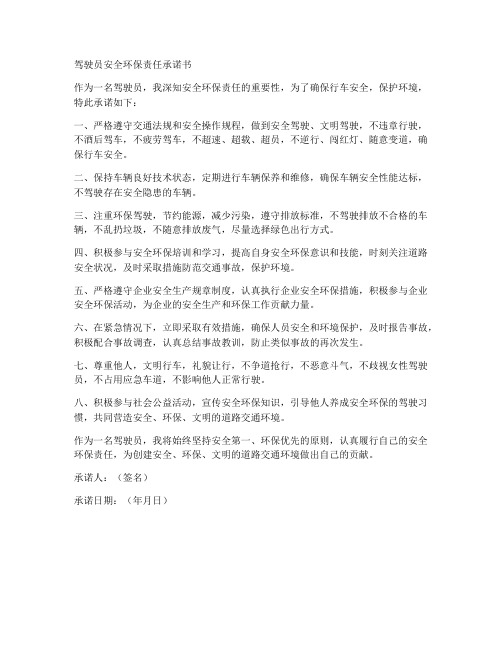 驾驶员安全环保责任承诺书

作为一名驾驶员，我深知安全环保责任的重要性，为了确保行车安全，保护环境，特此承诺如下：

一、严格遵守交通法规和安全操作规程，做到安全驾驶、文明驾驶，不违章行驶，不酒后驾车，不疲劳驾车，不超速、超载、超员，不逆行、闯红灯、随意变道，确保行车安全。

二、保持车辆良好技术状态，定期进行车辆保养和维修，确保车辆安全性能达标，不驾驶存在安全隐患的车辆。

三、注重环保驾驶，节约能源，减少污染，遵守排放标准，不驾驶排放不合格的车辆，不乱扔垃圾，不随意排放废气，尽量选择绿色出行方式。

四、积极参与安全环保培训和学习，提高自身安全环保意识和技能，时刻关注道路安全状况，及时采取措施防范交通事故，保护环境。

五、严格遵守企业安全生产规章制度，认真执行企业安全环保措施，积极参与企业安全环保活动，为企业的安全生产和环保工作贡献力量。

六、在紧急情况下，立即采取有效措施，确保人员安全和环境保护，及时报告事故，积极配合事故调查，认真总结事故教训，防止类似事故的再次发生。

七、尊重他人，文明行车，礼貌让行，不争道抢行，不恶意斗气，不歧视女性驾驶员，不占用应急车道，不影响他人正常行驶。

八、积极参与社会公益活动，宣传安全环保知识，引导他人养成安全环保的驾驶习惯，共同营造安全、环保、文明的道路交通环境。

作为一名驾驶员，我将始终坚持安全第一、环保优先的原则，认真履行自己的安全环保责任，为创建安全、环保、文明的道路交通环境做出自己的贡献。

承诺人：（签名）

承诺日期：（年月日）